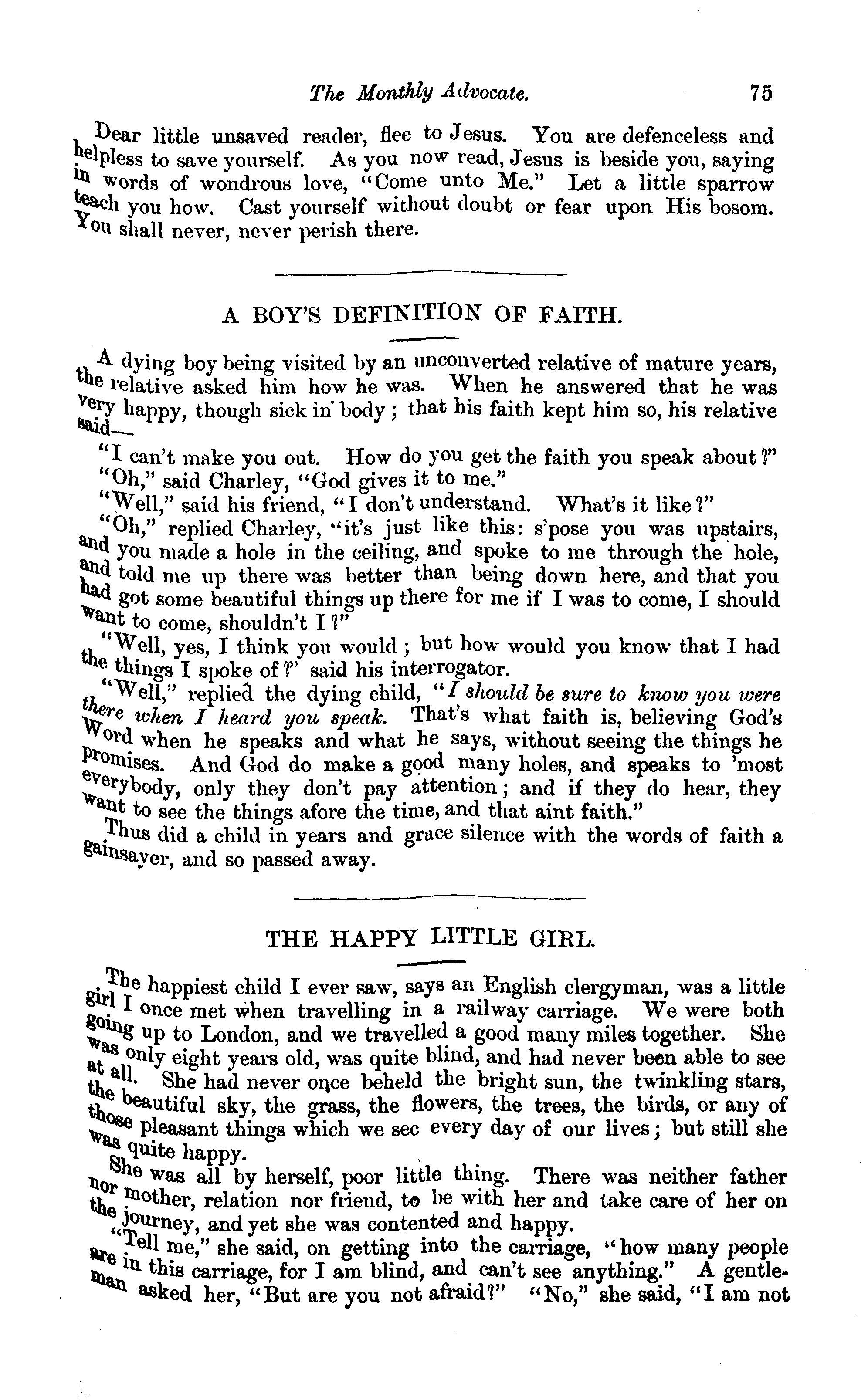 The Monthly Advocate. 75

Dear little unsaved reader, flee to Jesus. You are defenceless and helpless to save yourself. As you now read, Jesus is beside you, saying in words of wondrous love, "Come unto Me." Let a little sparrow teach you how. Cast yourself without doubt or fear upon His bosom. You shall never, never perish there.

A BOY'S DEFINITION OF FAITH.

A dying boy being visited by an unconverted relative of mature years, the relative asked him how he was. When he answered that he was very happy, though sick in body; that his faith kept him so, his relative said—

"I can't make you out. How do you get the faith you speak about?"

"Oh," said Charley, "God gives it to me."

"Well," said his friend, "I don't understand. What's it like?"

"Oh," replied Charley, "it's just like this: s'pose you was upstairs, and you made a hole in the ceiling, and spoke to me through the hole, and told me up there was better than being down here, and that you had got some beautiful things up there for me if I was to come, I should want to come, shouldn't I?"

"Well, yes, I think you would; but how would you know that I had the things I spoke of?" said his interrogator.

"Well," replied the dying child, "I should be sure to know you were there when I heard you speak. That's what faith is, believing God's Word when he speaks and what he says, without seeing the things he promises. And God do make a good many holes, and speaks to 'most everybody, only they don't pay attention; and if they do hear, they want to see the things afore the time, and that aint faith."

Thus did a child in years and grace silence with the words of faith a gainsayer, and so passed away.

THE HAPPY LITTLE GIRL.

The happiest child I ever saw, says an English clergyman, was a little girl I once met when travelling in a railway carriage. We were both going up to London, and we travelled a good many miles together. She was only eight years old, was quite blind, and had never been able to see at all. She had never once beheld the bright sun, the twinkling stars, the beautiful sky, the grass, the flowers, the trees, the birds, or any of those pleasant things which we sec every day of our lives; but still she was quite happy.

She was all by herself, poor little thing. There was neither father nor mother, relation nor friend, to be with her and take care of her on the journey, and yet she was contented and happy.

"Tell me," she said, on getting into the carriage, "how many people are in this carriage, for I am blind, and can't see anything." A gentleman asked her, "But are you not afraid?" "No," she said, "I am not